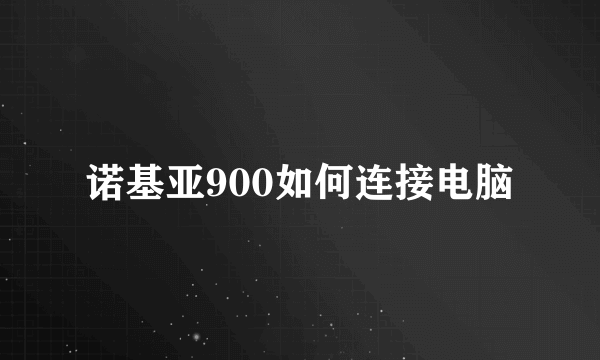 诺基亚900如何连接电脑